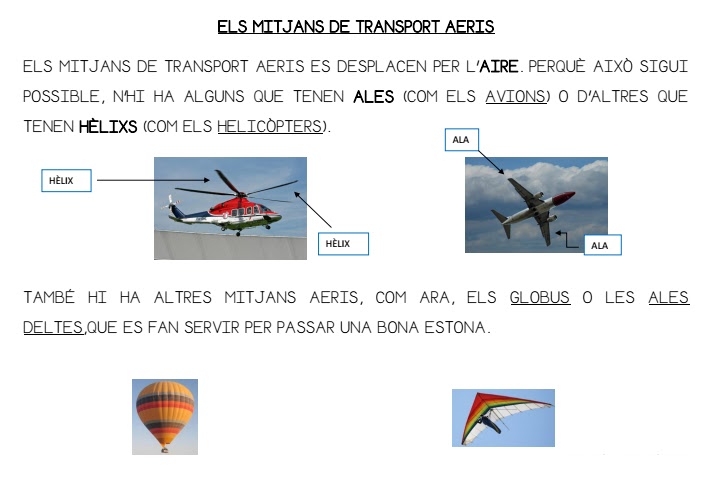 ELS MITJANS DE TRANSPORT AERIS

ELS MITJANS DE TRANSPORT AERIS ES DESPLACEN PER L'AIRE. PERQUÈ AIXÒ SIGUI POSSIBLE, N'HI HA ALGUNS QUE TENEN ALES (COM ELS AVIONS) O D'ALTRES QUE TENEN HÈLIXS (COM ELS HELICÒPTERS).

HÈLIX

HÈLIX

ALA

ALA

TAMBÉ HI HA ALTRES MITJANS AERIS, COM ARA, ELS GLOBUS O LES ALES DELTES,QUE ES FAN SERVIR PER PASSAR UNA BONA ESTONA.